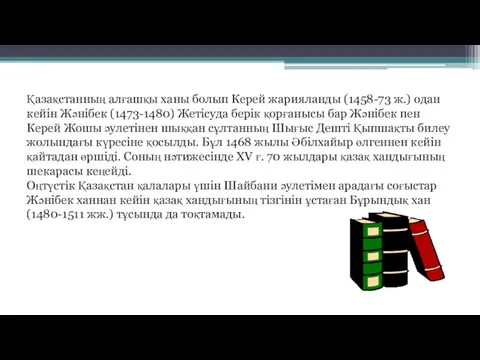 Қазақстанның алғашқы ханы болып Керей жарияланды (1458-73 ж.) одан кейін Жәнібек (1473-1480) Жетісуда берік қорғанысы бар Жәнібек пен Керей Жошы әулетінен шыққан сұлтанның Шығыс Дешті Қыпшақты билеу жолындағы күресіне қосылды. Бұл 1468 жылы Әбілхайыр өлгеннен кейін қайтадан өршіді. Соның нәтижесінде XV ғ. 70 жылдары қазақ хандығының шекарасы кеңейді.
Оңтүстік Қазақстан қалалары үшін Шайбани әулетімен арадағы соғыстар Жәнібек ханнан кейін қазақ хандығының тізгінін ұстаған Бұрындық хан (1480-1511 жж.) тұсында да тоқтамады.